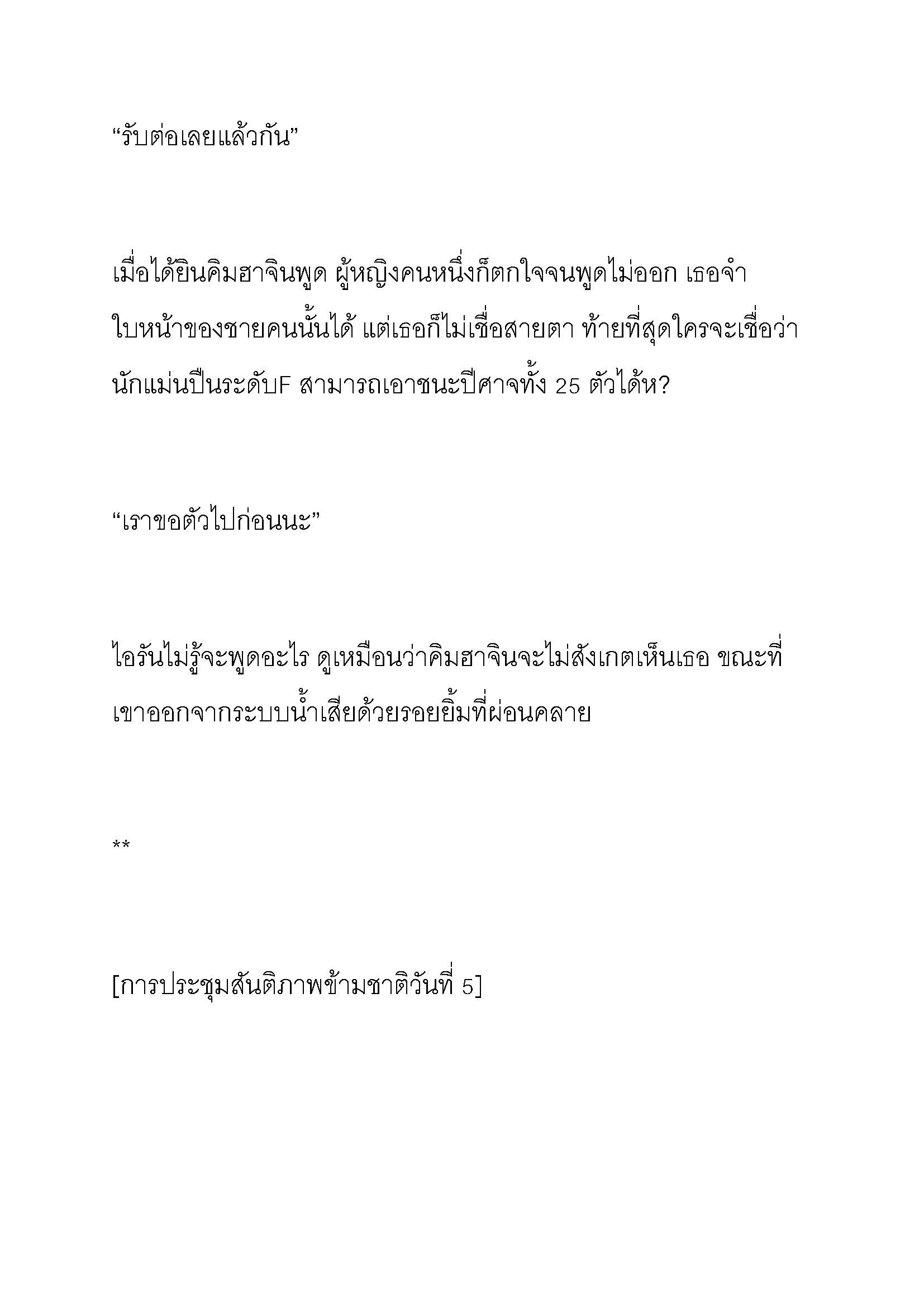 “รับต่อเลยแล้วกัน”

เมื่อได้ยินคิมฮาจินพูด ผู้หญิงคนหนึ่งก็ตกใจจนพูดไม่ออก เธอจำใบหน้าของชายคนนั้นได้ แต่เธอก็ไม่เชื่อสายตา ท้ายที่สุดใครจะเชื่อว่านักแม่นปืนระดับF สามารถเอาชนะปีศาจทั้ง 25 ตัวได้ห?

“เราขอตัวไปก่อนนะ”

ไอรันไม่รู้จะพูดอะไร ดูเหมือนว่าคิมฮาจินจะไม่สังเกตเห็นเธอ ขณะที่เขาออกจากระบบน้ำเสียด้วยรอยยิ้มที่ผ่อนคลาย

**

[การประชุมสันติภาพข้ามชาติวันที่ 5]